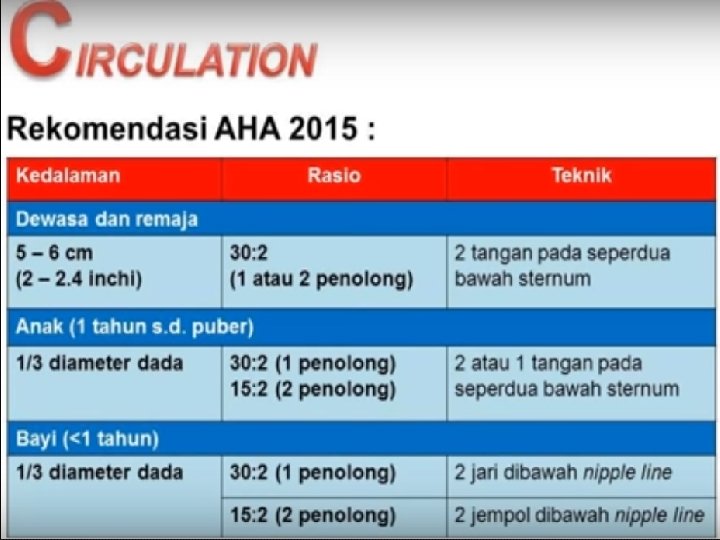 CIRCULATION

Rekomendasi AHA 2015 :

| Kedalaman | Rasio | Teknik |
|---|---|---|
| Dewasa dan remaja | | |
| 5 – 6 cm (2 – 2.4 inchi) | 30:2 (1 atau 2 penolong) | 2 tangan pada seperdua bawah sternum |
| Anak (1 tahun s.d. puber) | | |
| 1/3 diameter dada | 30:2 (1 penolong) 15:2 (2 penolong) | 2 atau 1 tangan pada seperdua bawah sternum |
| Bayi (<1 tahun) | | |
| 1/3 diameter dada | 30:2 (1 penolong) | 2 jari dibawah nipple line |
| | 15:2 (2 penolong) | 2 jempol dibawah nipple line |